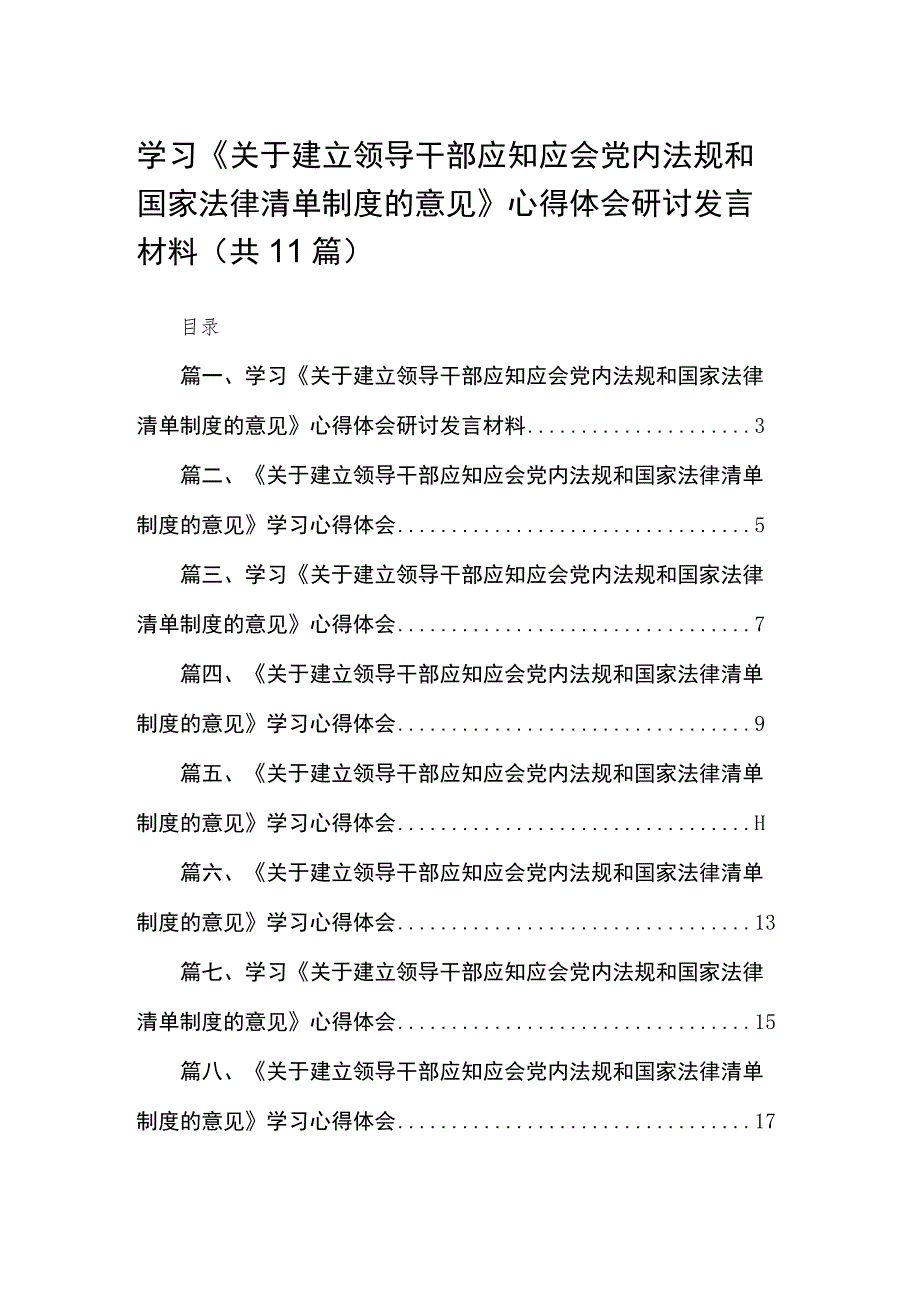 学习《关于建立领导干部应知应会党内法规和国家法律清单制度的意见》心得体会研讨发言材料（共11篇）

目录

篇一、学习《关于建立领导干部应知应会党内法规和国家法律清单制度的意见》心得体会研讨发言材料....................3

篇二、《关于建立领导干部应知应会党内法规和国家法律清单制度的意见》学习心得体会................................5

篇三、学习《关于建立领导干部应知应会党内法规和国家法律清单制度的意见》心得体会................................7

篇四、《关于建立领导干部应知应会党内法规和国家法律清单制度的意见》学习心得体会................................9

篇五、《关于建立领导干部应知应会党内法规和国家法律清单制度的意见》学习心得体会................................H

篇六、《关于建立领导干部应知应会党内法规和国家法律清单制度的意见》学习心得体会................................13

篇七、学习《关于建立领导干部应知应会党内法规和国家法律清单制度的意见》心得体会................................15

篇八、《关于建立领导干部应知应会党内法规和国家法律清单制度的意见》学习心得体会................................17